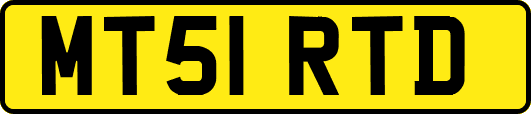 MT51 RTD